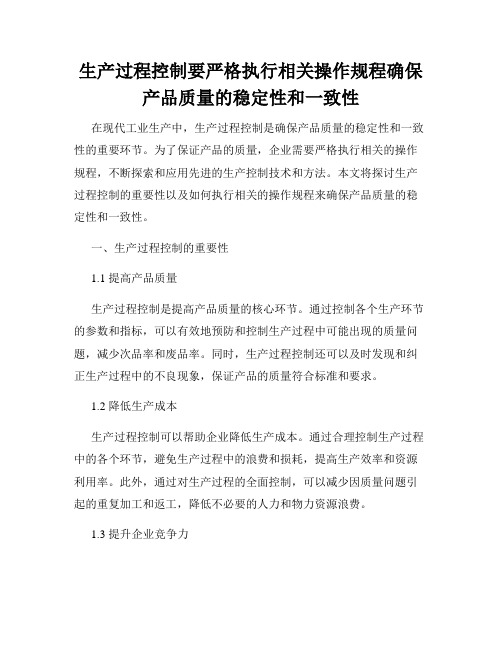 生产过程控制要严格执行相关操作规程确保产品质量的稳定性和一致性

在现代工业生产中，生产过程控制是确保产品质量的稳定性和一致性的重要环节。为了保证产品的质量，企业需要严格执行相关的操作规程，不断探索和应用先进的生产控制技术和方法。本文将探讨生产过程控制的重要性以及如何执行相关的操作规程来确保产品质量的稳定性和一致性。

一、生产过程控制的重要性

1.1 提高产品质量

生产过程控制是提高产品质量的核心环节。通过控制各个生产环节的参数和指标，可以有效地预防和控制生产过程中可能出现的质量问题，减少次品率和废品率。同时，生产过程控制还可以及时发现和纠正生产过程中的不良现象，保证产品的质量符合标准和要求。

1.2 降低生产成本

生产过程控制可以帮助企业降低生产成本。通过合理控制生产过程中的各个环节，避免生产过程中的浪费和损耗，提高生产效率和资源利用率。此外，通过对生产过程的全面控制，可以减少因质量问题引起的重复加工和返工，降低不必要的人力和物力资源浪费。

1.3 提升企业竞争力